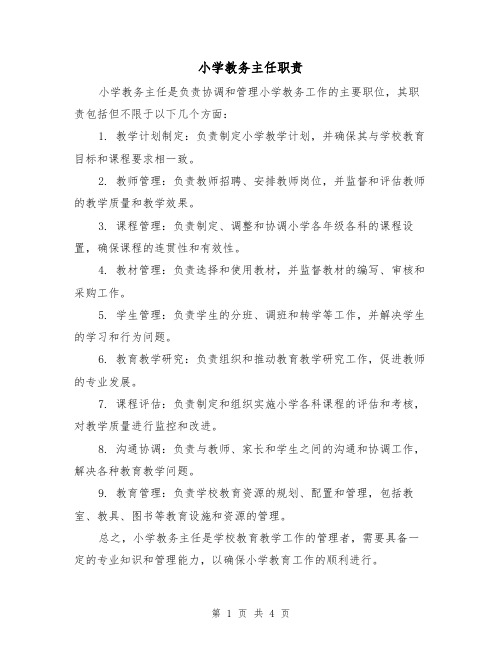 小学教务主任职责

小学教务主任是负责协调和管理小学教务工作的主要职位，其职责包括但不限于以下几个方面：

1. 教学计划制定：负责制定小学教学计划，并确保其与学校教育目标和课程要求相一致。

2. 教师管理：负责教师招聘、安排教师岗位，并监督和评估教师的教学质量和教学效果。

3. 课程管理：负责制定、调整和协调小学各年级各科的课程设置，确保课程的连贯性和有效性。

4. 教材管理：负责选择和使用教材，并监督教材的编写、审核和采购工作。

5. 学生管理：负责学生的分班、调班和转学等工作，并解决学生的学习和行为问题。

6. 教育教学研究：负责组织和推动教育教学研究工作，促进教师的专业发展。

7. 课程评估：负责制定和组织实施小学各科课程的评估和考核，对教学质量进行监控和改进。

8. 沟通协调：负责与教师、家长和学生之间的沟通和协调工作，解决各种教育教学问题。

9. 教育管理：负责学校教育资源的规划、配置和管理，包括教室、教具、图书等教育设施和资源的管理。

总之，小学教务主任是学校教育教学工作的管理者，需要具备一定的专业知识和管理能力，以确保小学教育工作的顺利进行。

第 1 页 共 4 页